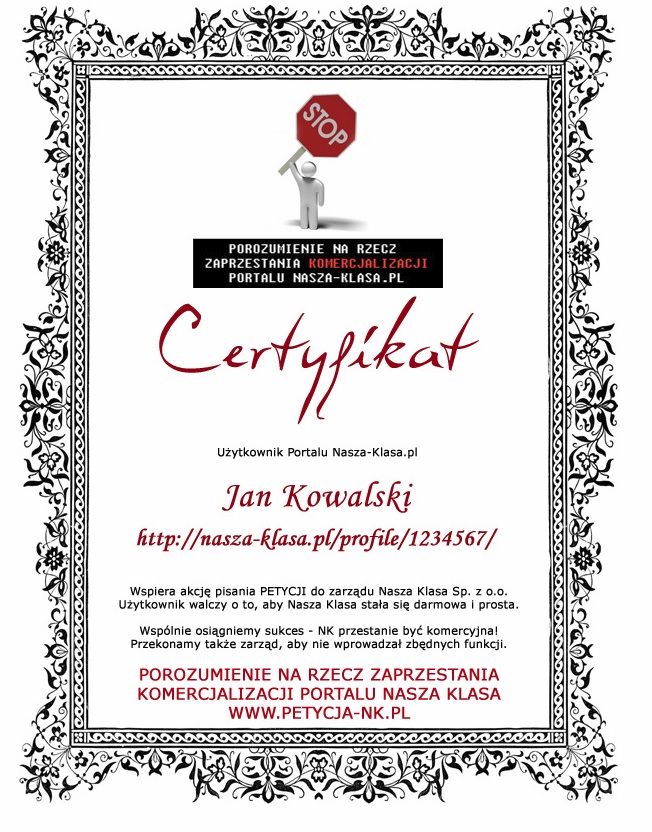 STOP

POROZUMIENIE NA RZECZ ZAPRZESTANIA KOMERCJALIZACJI PORTALU NASZA-KLASA.PL

Certyfikat

Użytkownik Portalu Nasza-Klasa.pl

Jan Kowalski

http://nasza-klasa.pl/profile/1234567/

Wspiera akcję pisania PETYCJI do zarządu Nasza Klasa Sp. z o.o. Użytkownik walczy o to, aby Nasza Klasa stała się darmowa i prosta.

Wspólnie osiągniemy sukces - NK przestanie być komercyjna! Przekonamy także zarząd, aby nie wprowadzał zbędnych funkcji.

POROZUMIENIE NA RZECZ ZAPRZESTANIA KOMERCJALIZACJI PORTALU NASZA KLASA
WWW.PETYCJA-NK.PL